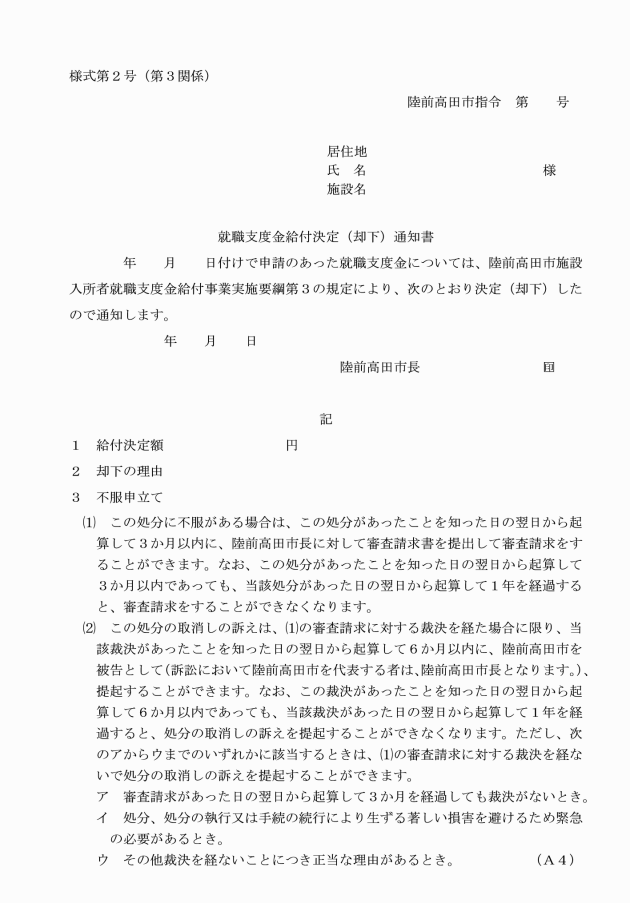 様式第２号（第３関係）

陸前高田市指令　第　　号

居住地
氏　名　　　　　　　　　　様
施設名

就職支度金給付決定（却下）通知書

年　　月　　日付けで申請のあった就職支度金については、陸前高田市施設入所者就職支度金給付事業実施要綱第３の規定により、次のとおり決定（却下）したので通知します。

年　　月　　日

陸前高田市長　　　　　　　㊞

記

１　給付決定額　　　　　　　円

２　却下の理由

３　不服申立て

⑴　この処分に不服がある場合は、この処分があったことを知った日の翌日から起算して３か月以内に、陸前高田市長に対して審査請求書を提出して審査請求をすることができます。なお、この処分があったことを知った日の翌日から起算して３か月以内であっても、当該処分があった日の翌日から起算して１年を経過すると、審査請求をすることができなくなります。

⑵　この処分の取消しの訴えは、⑴の審査請求に対する裁決を経た場合に限り、当該裁決があったことを知った日の翌日から起算して６か月以内に、陸前高田市を被告として（訴訟において陸前高田市を代表する者は、陸前高田市長となります。）、提起することができます。なお、この裁決があったことを知った日の翌日から起算して６か月以内であっても、当該裁決があった日の翌日から起算して１年を経過すると、処分の取消しの訴えを提起することができなくなります。ただし、次のアからウまでのいずれかに該当するときは、⑴の審査請求に対する裁決を経ないで処分の取消しの訴えを提起することができます。

ア　審査請求があった日の翌日から起算して３か月を経過しても裁決がないとき。

イ　処分、処分の執行又は手続の続行により生ずる著しい損害を避けるため緊急の必要があるとき。

ウ　その他裁決を経ないことにつき正当な理由があるとき。

（Ａ４）